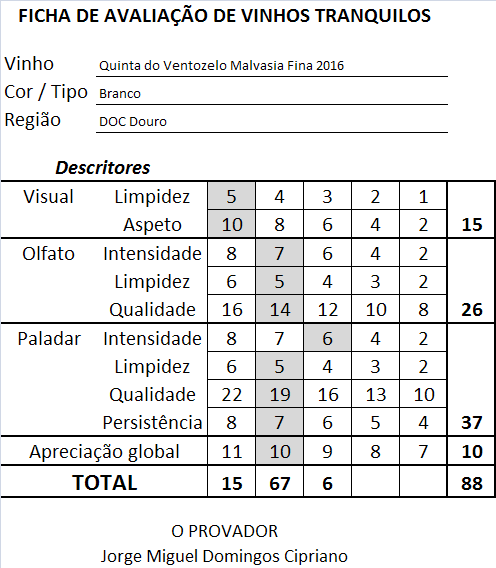 FICHA DE AVALIAÇÃO DE VINHOS TRANQUILOS

Vinho Quinta do Ventozelo Malvasia Fina 2016
Cor / Tipo Branco
Região DOC Douro

Descritores

| | | | | | | | |
|---|---|---|---|---|---|---|---|
| Visual | Limpidez | 5 | 4 | 3 | 2 | 1 | |
| | Aspeto | 10 | 8 | 6 | 4 | 2 | 15 |
| Olfato | Intensidade | 8 | 7 | 6 | 4 | 2 | |
| | Limpidez | 6 | 5 | 4 | 3 | 2 | |
| | Qualidade | 16 | 14 | 12 | 10 | 8 | 26 |
| Paladar | Intensidade | 8 | 7 | 6 | 4 | 2 | |
| | Limpidez | 6 | 5 | 4 | 3 | 2 | |
| | Qualidade | 22 | 19 | 16 | 13 | 10 | |
| | Persistência | 8 | 7 | 6 | 5 | 4 | 37 |
| Apreciação global | | 11 | 10 | 9 | 8 | 7 | 10 |
| TOTAL | | 15 | 67 | 6 | | | 88 |

O PROVADOR
Jorge Miguel Domingos Cipriano